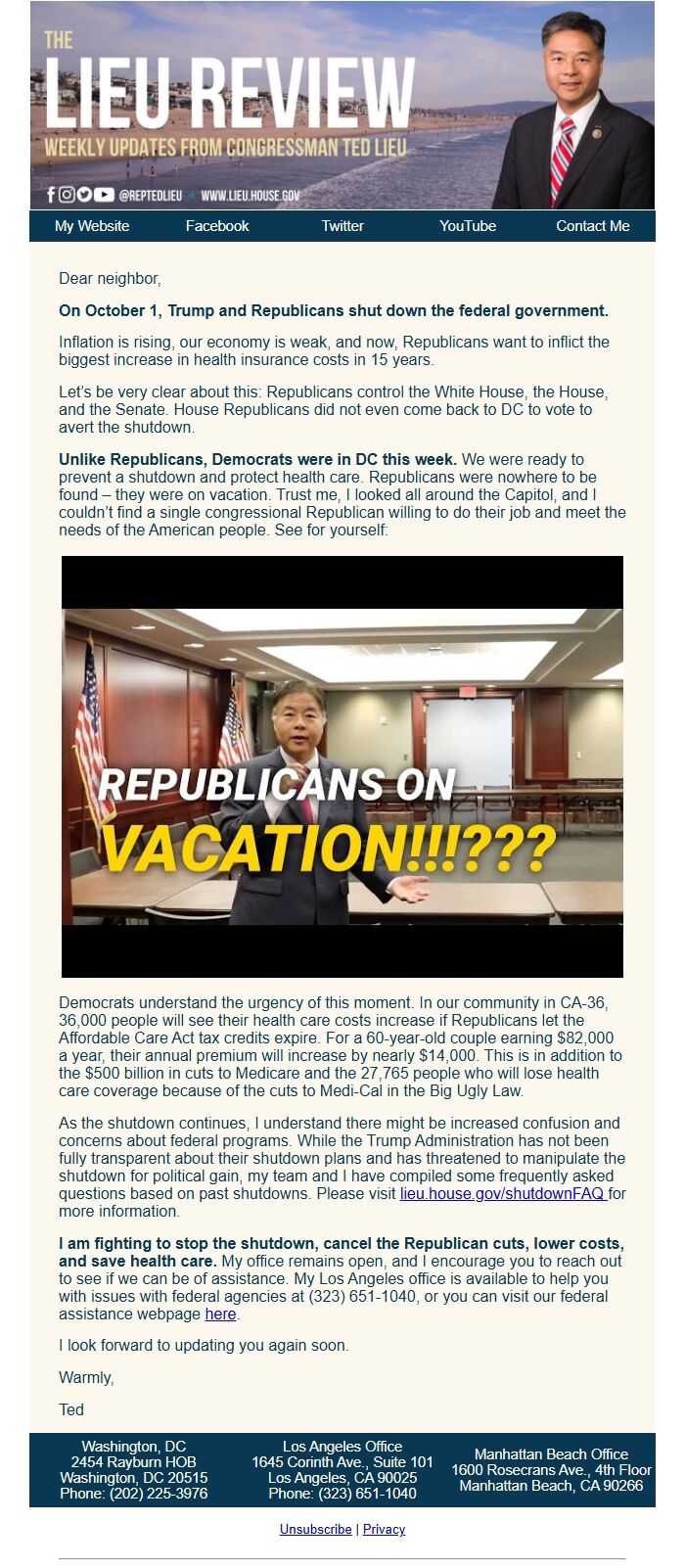 THE
LIEU REVIEW
WEEKLY UPDATES FROM CONGRESSMAN TED LIEU
@REPTEDLIEU WWW.LIEU.HOUSE.GOV

My Website Facebook Twitter YouTube Contact Me

Dear neighbor,

On October 1, Trump and Republicans shut down the federal government.

Inflation is rising, our economy is weak, and now, Republicans want to inflict the biggest increase in health insurance costs in 15 years.

Let's be very clear about this: Republicans control the White House, the House, and the Senate. House Republicans did not even come back to DC to vote to avert the shutdown.

Unlike Republicans, Democrats were in DC this week. We were ready to prevent a shutdown and protect health care. Republicans were nowhere to be found – they were on vacation. Trust me, I looked all around the Capitol, and I couldn't find a single congressional Republican willing to do their job and meet the needs of the American people. See for yourself:

REPUBLICANS ON
VACATION!!!???

Democrats understand the urgency of this moment. In our community in CA-36, 36,000 people will see their health care costs increase if Republicans let the Affordable Care Act tax credits expire. For a 60-year-old couple earning $82,000 a year, their annual premium will increase by nearly $14,000. This is in addition to the $500 billion in cuts to Medicare and the 27,765 people who will lose health care coverage because of the cuts to Medi-Cal in the Big Ugly Law.

As the shutdown continues, I understand there might be increased confusion and concerns about federal programs. While the Trump Administration has not been fully transparent about their shutdown plans and has threatened to manipulate the shutdown for political gain, my team and I have compiled some frequently asked questions based on past shutdowns. Please visit lieu.house.gov/shutdownFAQ for more information.

I am fighting to stop the shutdown, cancel the Republican cuts, lower costs, and save health care. My office remains open, and I encourage you to reach out to see if we can be of assistance. My Los Angeles office is available to help you with issues with federal agencies at (323) 651-1040, or you can visit our federal assistance webpage here.

I look forward to updating you again soon.

Warmly,

Ted

Washington, DC
2454 Rayburn HOB
Washington, DC 20515
Phone: (202) 225-3976

Los Angeles Office
1645 Corinth Ave., Suite 101
Los Angeles, CA 90025
Phone: (323) 651-1040

Manhattan Beach Office
1600 Rosecrans Ave., 4th Floor
Manhattan Beach, CA 90266

Unsubscribe | Privacy